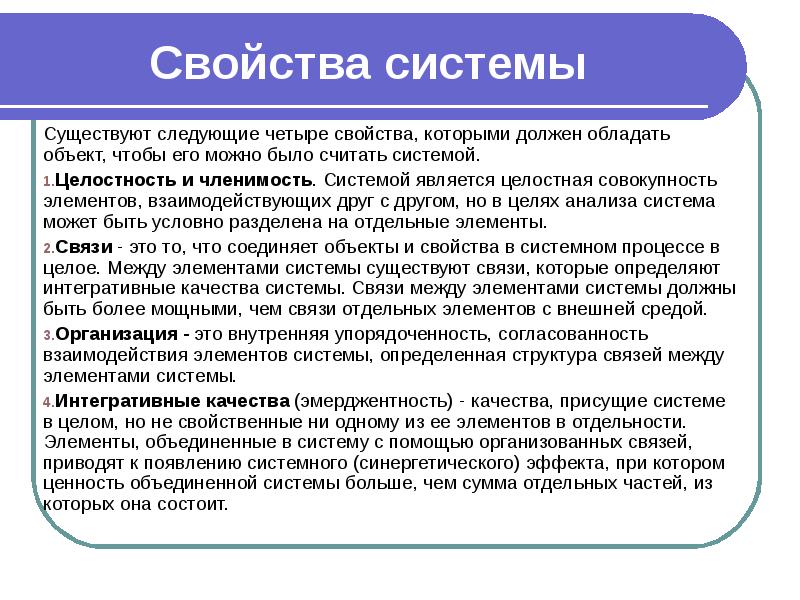 Свойства системы

Существуют следующие четыре свойства, которыми должен обладать объект, чтобы его можно было считать системой.

1.Целостность и членимость. Системой является целостная совокупность элементов, взаимодействующих друг с другом, но в целях анализа система может быть условно разделена на отдельные элементы.

2.Связи - это то, что соединяет объекты и свойства в системном процессе в целое. Между элементами системы существуют связи, которые определяют интегративные качества системы. Связи между элементами системы должны быть более мощными, чем связи отдельных элементов с внешней средой.

3.Организация - это внутренняя упорядоченность, согласованность взаимодействия элементов системы, определенная структура связей между элементами системы.

4.Интегративные качества (эмерджентность) - качества, присущие системе в целом, но не свойственные ни одному из ее элементов в отдельности. Элементы, объединенные в систему с помощью организованных связей, приводят к появлению системного (синергетического) эффекта, при котором ценность объединенной системы больше, чем сумма отдельных частей, из которых она состоит.